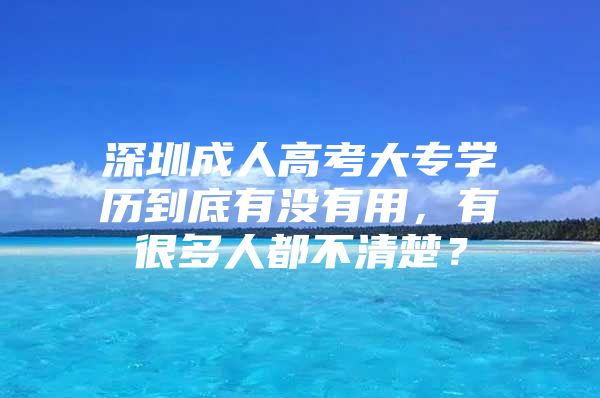 深圳成人高考大专学历到底有没有用，有很多人都不清楚？